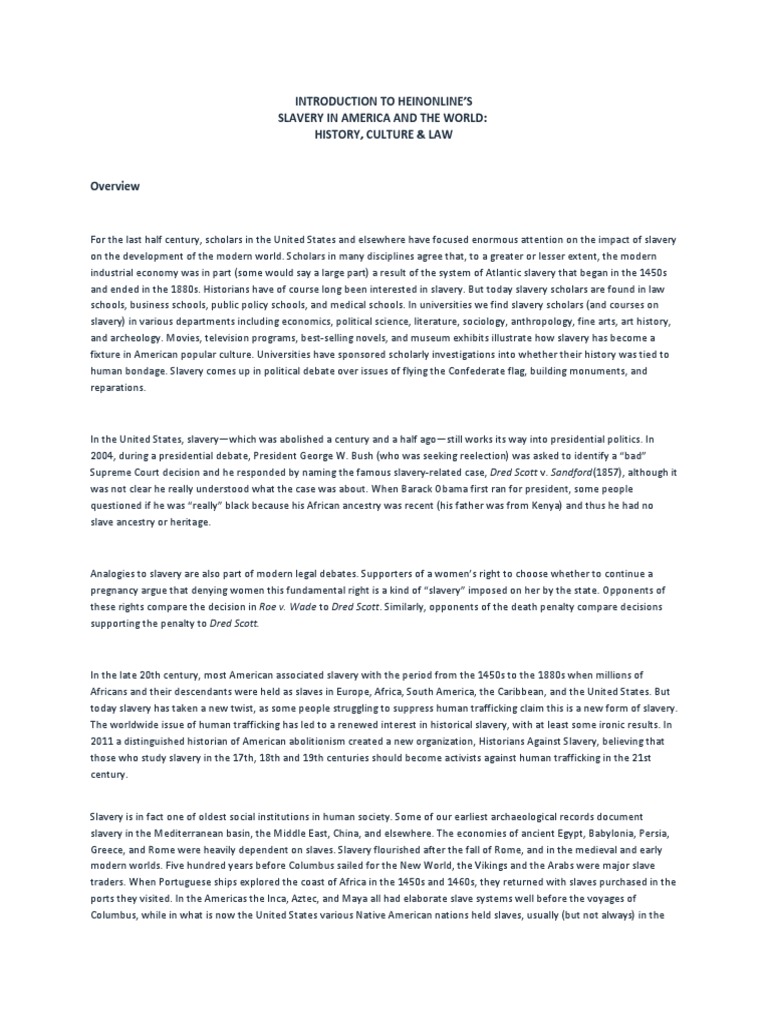 INTRODUCTION TO HEINONLINE'S
SLAVERY IN AMERICA AND THE WORLD:
HISTORY, CULTURE & LAW

Overview

For the last half century, scholars in the United States and elsewhere have focused enormous attention on the impact of slavery on the development of the modern world. Scholars in many disciplines agree that, to a greater or lesser extent, the modern industrial economy was in part (some would say a large part) a result of the system of Atlantic slavery that began in the 1450s and ended in the 1880s. Historians have of course long been interested in slavery. But today slavery scholars are found in law schools, business schools, public policy schools, and medical schools. In universities we find slavery scholars (and courses on slavery) in various departments including economics, political science, literature, sociology, anthropology, fine arts, art history, and archeology. Movies, television programs, best-selling novels, and museum exhibits illustrate how slavery has become a fixture in American popular culture. Universities have sponsored scholarly investigations into whether their history was tied to human bondage. Slavery comes up in political debate over issues of flying the Confederate flag, building monuments, and reparations.

In the United States, slavery—which was abolished a century and a half ago—still works its way into presidential politics. In 2004, during a presidential debate, President George W. Bush (who was seeking reelection) was asked to identify a "bad" Supreme Court decision and he responded by naming the famous slavery-related case, Dred Scott v. Sandford(1857), although it was not clear he really understood what the case was about. When Barack Obama first ran for president, some people questioned if he was "really" black because his African ancestry was recent (his father was from Kenya) and thus he had no slave ancestry or heritage.

Analogies to slavery are also part of modern legal debates. Supporters of a women's right to choose whether to continue a pregnancy argue that denying women this fundamental right is a kind of "slavery" imposed on her by the state. Opponents of these rights compare the decision in Roe v. Wade to Dred Scott. Similarly, opponents of the death penalty compare decisions supporting the penalty to Dred Scott.

In the late 20th century, most American associated slavery with the period from the 1450s to the 1880s when millions of Africans and their descendants were held as slaves in Europe, Africa, South America, the Caribbean, and the United States. But today slavery has taken a new twist, as some people struggling to suppress human trafficking claim this is a new form of slavery. The worldwide issue of human trafficking has led to a renewed interest in historical slavery, with at least some ironic results. In 2011 a distinguished historian of American abolitionism created a new organization, Historians Against Slavery, believing that those who study slavery in the 17th, 18th and 19th centuries should become activists against human trafficking in the 21st century.

Slavery is in fact one of oldest social institutions in human society. Some of our earliest archaeological records document slavery in the Mediterranean basin, the Middle East, China, and elsewhere. The economies of ancient Egypt, Babylonia, Persia, Greece, and Rome were heavily dependent on slaves. Slavery flourished after the fall of Rome, and in the medieval and early modern worlds. Five hundred years before Columbus sailed for the New World, the Vikings and the Arabs were major slave traders. When Portuguese ships explored the coast of Africa in the 1450s and 1460s, they returned with slaves purchased in the ports they visited. In the Americas the Inca, Aztec, and Maya all had elaborate slave systems well before the voyages of Columbus, while in what is now the United States various Native American nations held slaves, usually (but not always) in the